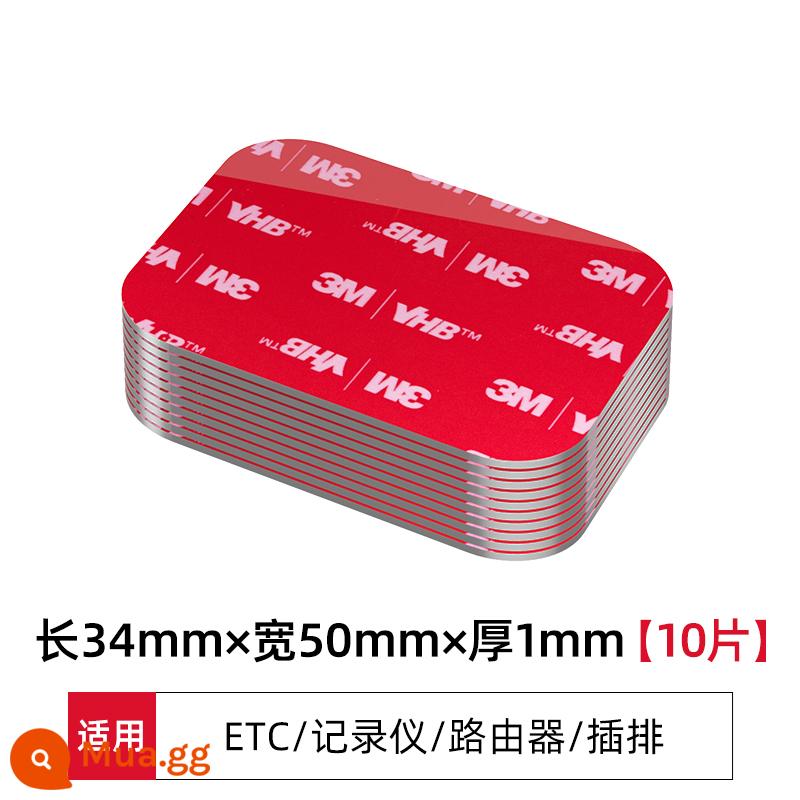 3M VHB™ 3M VHB™ 3M VHB™ 3M VHB™ 3M VHB™ 3M

长34mm×宽50mm×厚1mm【10片】

适用 ETC/记录仪/路由器/插排

Mua.gg